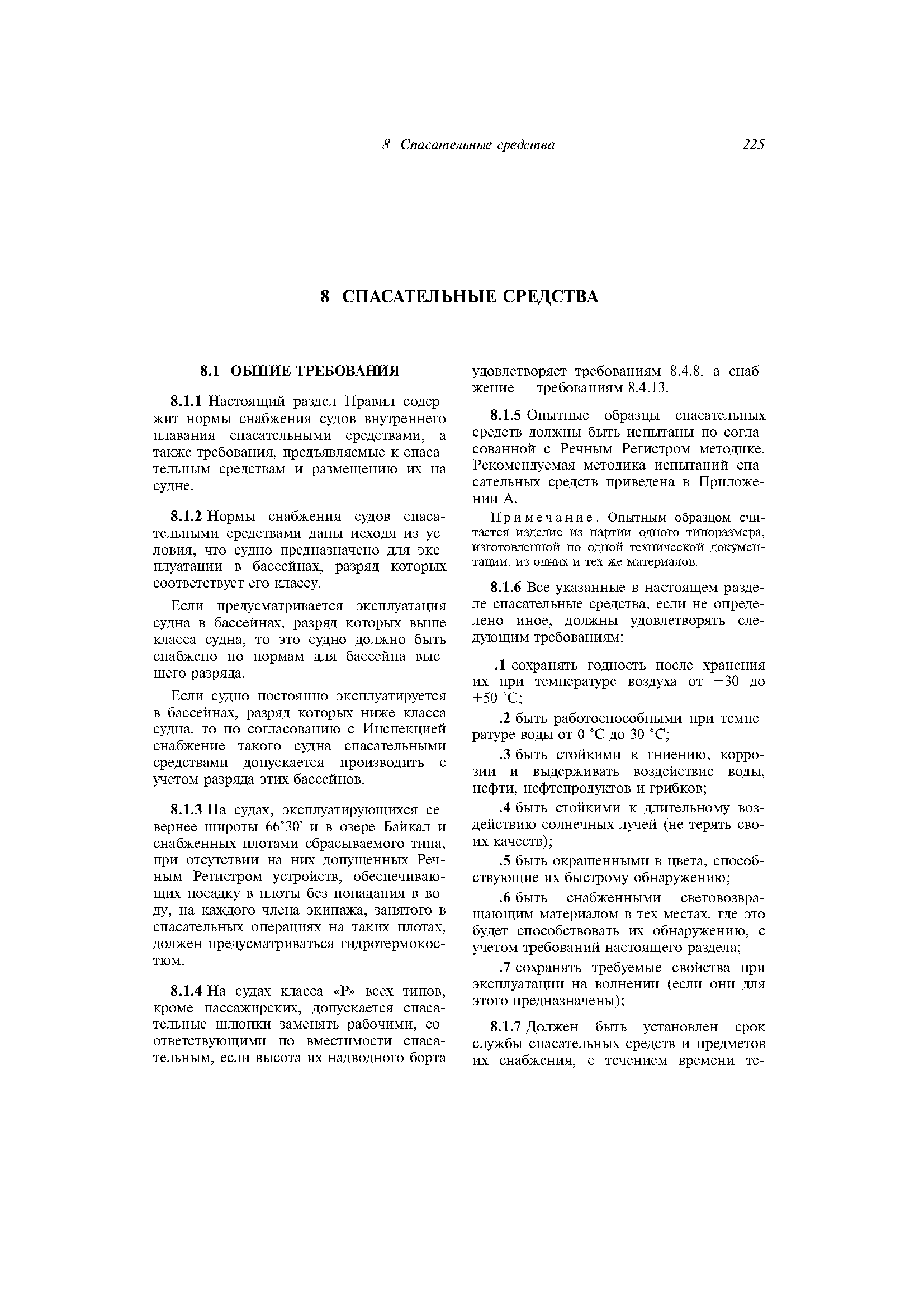 8 Спасательные средства 225

8 СПАСАТЕЛЬНЫЕ СРЕДСТВА

8.1 ОБЩИЕ ТРЕБОВАНИЯ

8.1.1 Настоящий раздел Правил содержит нормы снабжения судов внутреннего плавания спасательными средствами, а также требования, предъявляемые к спасательным средствам и размещению их на судне.

8.1.2 Нормы снабжения судов спасательными средствами даны исходя из условия, что судно предназначено для эксплуатации в бассейнах, разряд которых соответствует его классу.

Если предусматривается эксплуатация судна в бассейнах, разряд которых выше класса судна, то это судно должно быть снабжено по нормам для бассейна высшего разряда.

Если судно постоянно эксплуатируется в бассейнах, разряд которых ниже класса судна, то по согласованию с Инспекцией снабжение такого судна спасательными средствами допускается производить с учетом разряда этих бассейнов.

8.1.3 На судах, эксплуатирующихся севернее широты 66°30' и в озере Байкал и снабженных плотами сбрасываемого типа, при отсутствии на них допущенных Речным Регистром устройств, обеспечивающих посадку в плоты без попадания в воду, на каждого члена экипажа, занятого в спасательных операциях на таких плотах, должен предусматриваться гидротермокостюм.

8.1.4 На судах класса «Р» всех типов, кроме пассажирских, допускается спасательные шлюпки заменять рабочими, соответствующими по вместимости спасательным, если высота их надводного борта удовлетворяет требованиям 8.4.8, а снабжение — требованиям 8.4.13.

8.1.5 Опытные образцы спасательных средств должны быть испытаны по согласованной с Речным Регистром методике. Рекомендуемая методика испытаний спасательных средств приведена в Приложении А.

Примечание. Опытным образцом считается изделие из партии одного типоразмера, изготовленной по одной технической документации, из одних и тех же материалов.

8.1.6 Все указанные в настоящем разделе спасательные средства, если не определено иное, должны удовлетворять следующим требованиям:

.1 сохранять годность после хранения их при температуре воздуха от −30 до +50 °С;

.2 быть работоспособными при температуре воды от 0 °С до 30 °С;

.3 быть стойкими к гниению, коррозии и выдерживать воздействие воды, нефти, нефтепродуктов и грибков;

.4 быть стойкими к длительному воздействию солнечных лучей (не терять своих качеств);

.5 быть окрашенными в цвета, способствующие их быстрому обнаружению;

.6 быть снабженными световозвращающим материалом в тех местах, где это будет способствовать их обнаружению, с учетом требований настоящего раздела;

.7 сохранять требуемые свойства при эксплуатации на волнении (если они для этого предназначены);

8.1.7 Должен быть установлен срок службы спасательных средств и предметов их снабжения, с течением времени те-